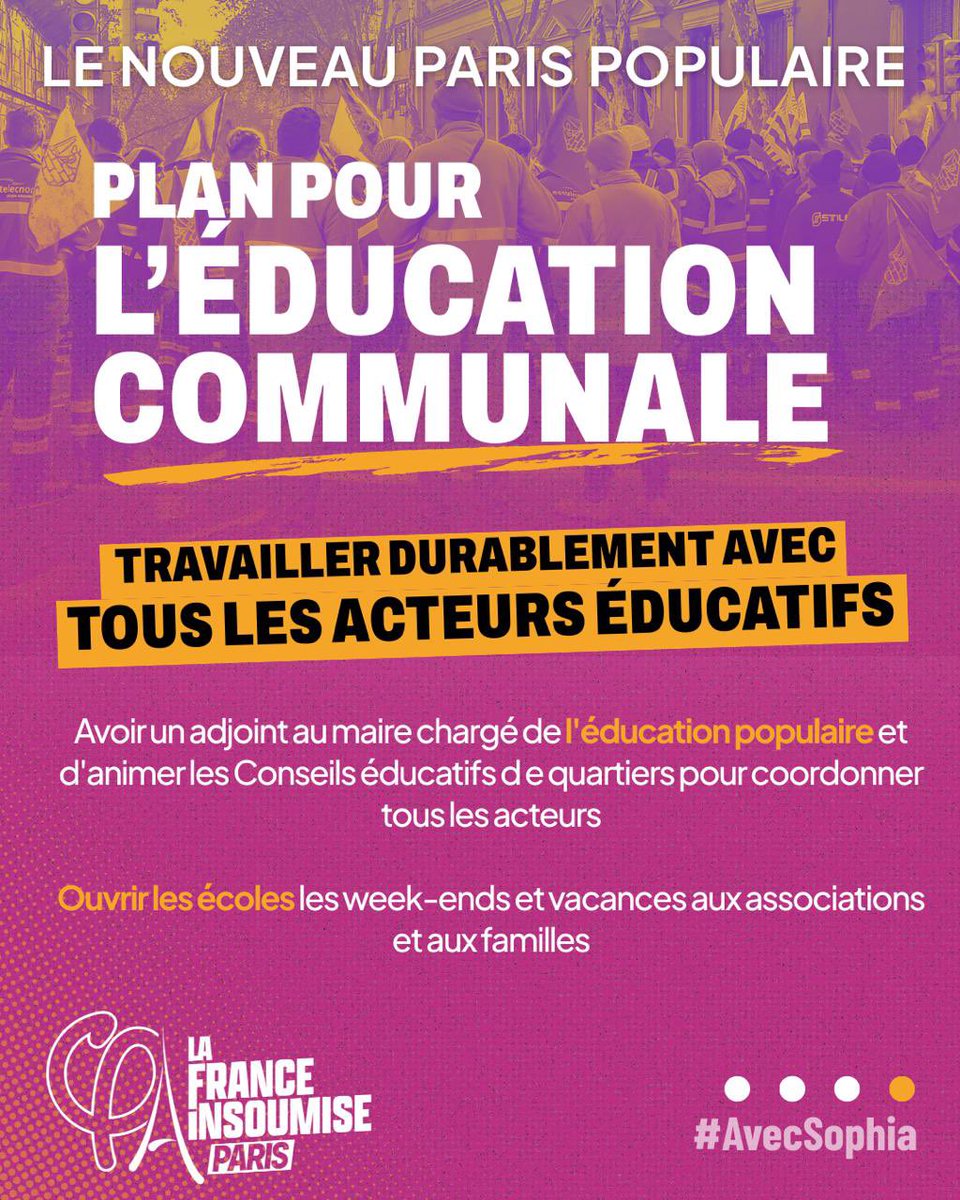 LE NOUVEAU PARIS POPULAIRE

PLAN POUR L'ÉDUCATION COMMUNALE

TRAVAILLER DURABLEMENT AVEC
TOUS LES ACTEURS ÉDUCATIFS

Avoir un adjoint au maire chargé de l'éducation populaire et d'animer les Conseils éducatifs d e quartiers pour coordonner tous les acteurs

Ouvrir les écoles les week-ends et vacances aux associations et aux familles

LA FRANCE INSOUMISE
PARIS

#AvecSophia